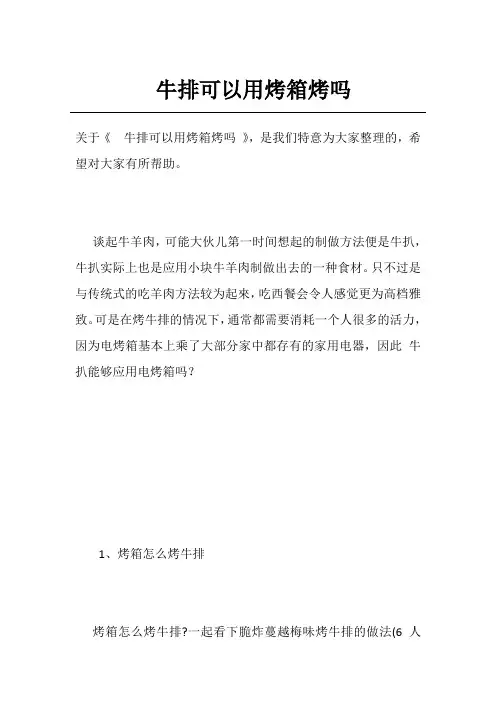 牛排可以用烤箱烤吗

关于《 牛排可以用烤箱烤吗 》，是我们特意为大家整理的，希望对大家有所帮助。

谈起牛羊肉，可能大伙儿第一时间想起的制做方法便是牛扒，牛扒实际上也是应用小块牛羊肉制做出去的一种食材。只不过是与传统式的吃羊肉方法较为起来，吃西餐会令人感觉更为高档雅致。可是在烤牛排的情况下，通常都需要消耗一个人很多的活力，因为电烤箱基本上乘了大部分家中都存有的家用电器，因此 牛扒能够应用电烤箱吗？

1、烤箱怎么烤牛排

烤箱怎么烤牛排?一起看下脆炸蔓越梅味烤牛排的做法(6 人